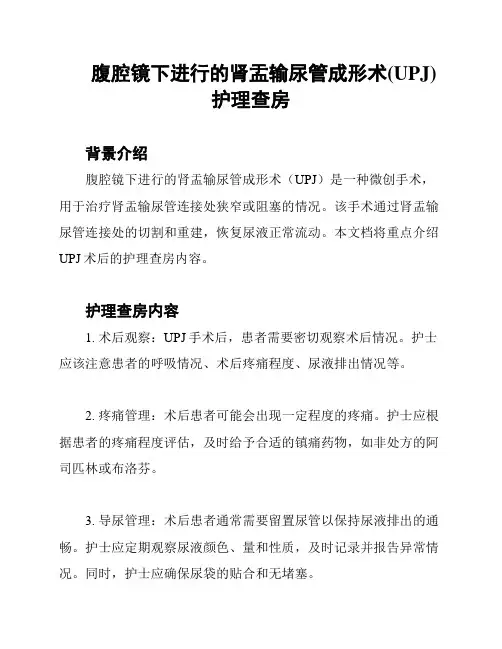 腹腔镜下进行的肾盂输尿管成形术(UPJ)护理查房

背景介绍

腹腔镜下进行的肾盂输尿管成形术（UPJ）是一种微创手术，用于治疗肾盂输尿管连接处狭窄或阻塞的情况。该手术通过肾盂输尿管连接处的切割和重建，恢复尿液正常流动。本文档将重点介绍UPJ术后的护理查房内容。

护理查房内容

1. 术后观察：UPJ手术后，患者需要密切观察术后情况。护士应该注意患者的呼吸情况、术后疼痛程度、尿液排出情况等。

2. 疼痛管理：术后患者可能会出现一定程度的疼痛。护士应根据患者的疼痛程度评估，及时给予合适的镇痛药物，如非处方的阿司匹林或布洛芬。

3. 导尿管理：术后患者通常需要留置尿管以保持尿液排出的通畅。护士应定期观察尿液颜色、量和性质，及时记录并报告异常情况。同时，护士应确保尿袋的贴合和无堵塞。